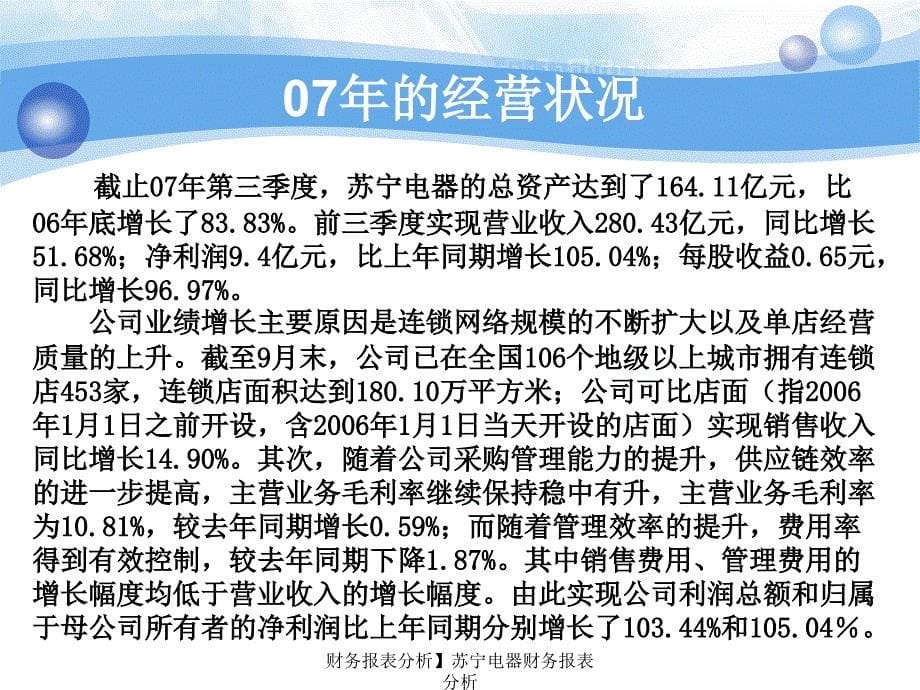 07年的经营状况

截止07年第三季度，苏宁电器的总资产达到了164.11亿元，比06年底增长了83.83%。前三季度实现营业收入280.43亿元，同比增长51.68%；净利润9.4亿元，比上年同期增长105.04%；每股收益0.65元，同比增长96.97%。

公司业绩增长主要原因是连锁网络规模的不断扩大以及单店经营质量的上升。截至9月末，公司已在全国106个地级以上城市拥有连锁店453家，连锁店面积达到180.10万平方米；公司可比店面（指2006年1月1日之前开设，含2006年1月1日当天开设的店面）实现销售收入同比增长14.90%。其次，随着公司采购管理能力的提升，供应链效率的进一步提高，主营业务毛利率继续保持稳中有升，主营业务毛利率为10.81%，较去年同期增长0.59%；而随着管理效率的提升，费用率得到有效控制，较去年同期下降1.87%。其中销售费用、管理费用的增长幅度均低于营业收入的增长幅度。由此实现公司利润总额和归属于母公司所有者的净利润比上年同期分别增长了103.44%和105.04％。

财务报表分析】苏宁电器财务报表分析